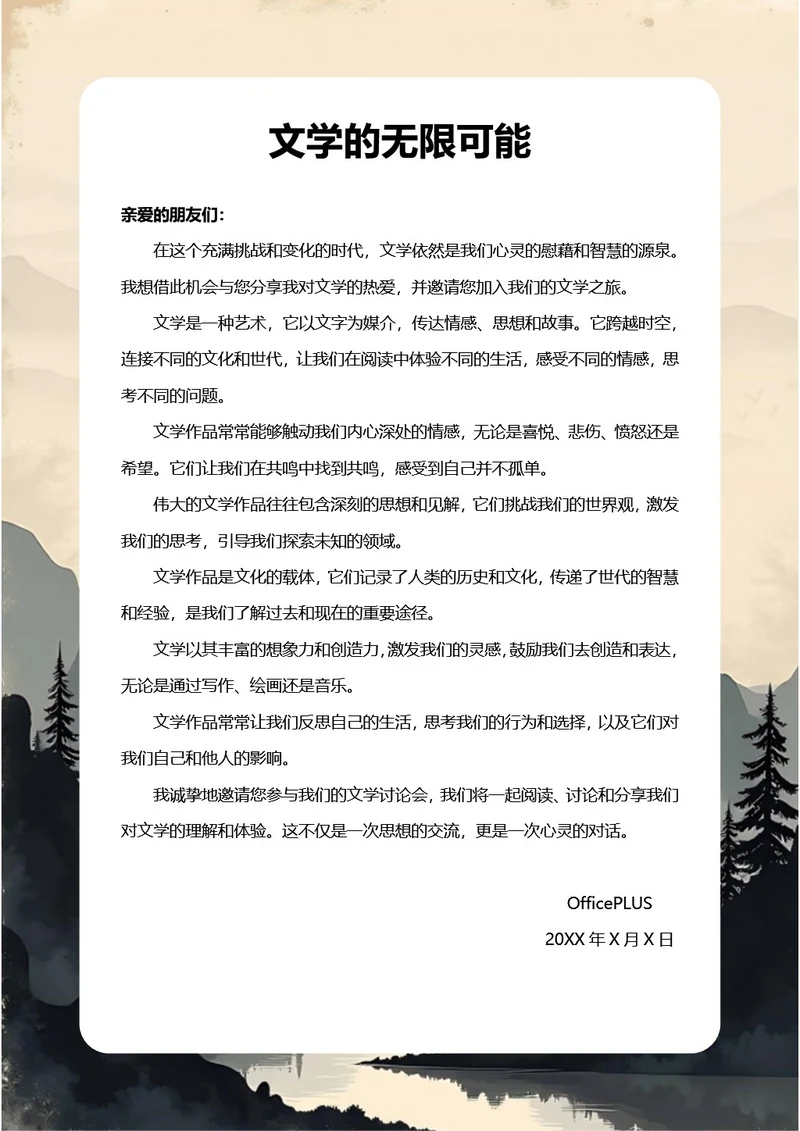 文学的无限可能

亲爱的朋友们：

在这个充满挑战和变化的时代，文学依然是我们心灵的慰藉和智慧的源泉。我想借此机会与您分享我对文学的热爱，并邀请您加入我们的文学之旅。

文学是一种艺术，它以文字为媒介，传达情感、思想和故事。它跨越时空，连接不同的文化和世代，让我们在阅读中体验不同的生活，感受不同的情感，思考不同的问题。

文学作品常常能够触动我们内心深处的情感，无论是喜悦、悲伤、愤怒还是希望。它们让我们在共鸣中找到共鸣，感受到自己并不孤单。

伟大的文学作品往往包含深刻的思想和见解，它们挑战我们的世界观，激发我们的思考，引导我们探索未知的领域。

文学作品是文化的载体，它们记录了人类的历史和文化，传递了世代的智慧和经验，是我们了解过去和现在的重要途径。

文学以其丰富的想象力和创造力，激发我们的灵感，鼓励我们去创造和表达，无论是通过写作、绘画还是音乐。

文学作品常常让我们反思自己的生活，思考我们的行为和选择，以及它们对我们自己和他人的影响。

我诚挚地邀请您参与我们的文学讨论会，我们将一起阅读、讨论和分享我们对文学的理解和体验。这不仅是一次思想的交流，更是一次心灵的对话。

OfficePLUS

20XX 年 X 月 X 日